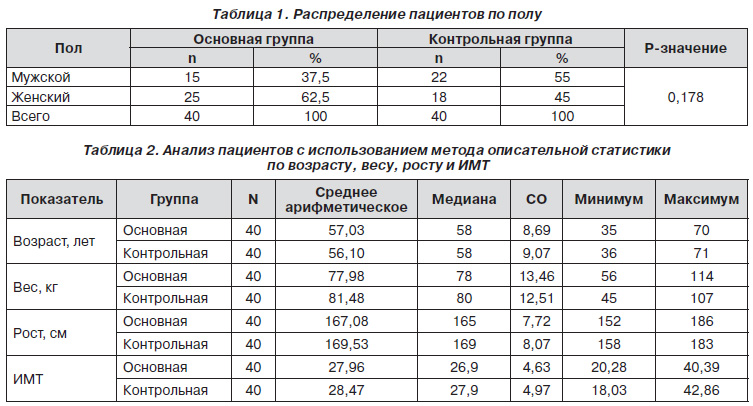 Таблица 1. Распределение пациентов по полу

| Пол | Основная группа n | Основная группа % | Контрольная группа n | Контрольная группа % | Р-значение |
|---|---|---|---|---|---|
| Мужской | 15 | 37,5 | 22 | 55 | 0,178 |
| Женский | 25 | 62,5 | 18 | 45 | |
| Всего | 40 | 100 | 40 | 100 | |

Таблица 2. Анализ пациентов с использованием метода описательной статистики по возрасту, весу, росту и ИМТ

| Показатель | Группа | N | Среднее арифметическое | Медиана | СО | Минимум | Максимум |
|---|---|---|---|---|---|---|---|
| Возраст, лет | Основная | 40 | 57,03 | 58 | 8,69 | 35 | 70 |
| | Контрольная | 40 | 56,10 | 58 | 9,07 | 36 | 71 |
| Вес, кг | Основная | 40 | 77,98 | 78 | 13,46 | 56 | 114 |
| | Контрольная | 40 | 81,48 | 80 | 12,51 | 45 | 107 |
| Рост, см | Основная | 40 | 167,08 | 165 | 7,72 | 152 | 186 |
| | Контрольная | 40 | 169,53 | 169 | 8,07 | 158 | 183 |
| ИМТ | Основная | 40 | 27,96 | 26,9 | 4,63 | 20,28 | 40,39 |
| | Контрольная | 40 | 28,47 | 27,9 | 4,97 | 18,03 | 42,86 |